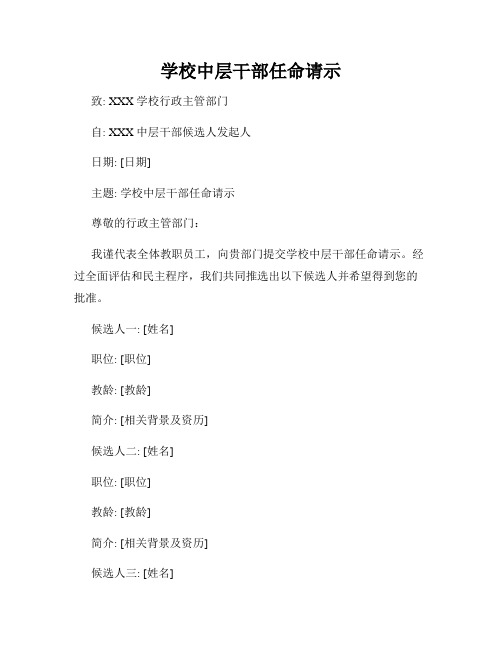 学校中层干部任命请示

致: XXX 学校行政主管部门

自: XXX 中层干部候选人发起人

日期: [日期]

主题: 学校中层干部任命请示

尊敬的行政主管部门:

我谨代表全体教职员工，向贵部门提交学校中层干部任命请示。经过全面评估和民主程序，我们共同推选出以下候选人并希望得到您的批准。

候选人一: [姓名]

职位: [职位]

教龄: [教龄]

简介: [相关背景及资历]

候选人二: [姓名]

职位: [职位]

教龄: [教龄]

简介: [相关背景及资历]

候选人三: [姓名]